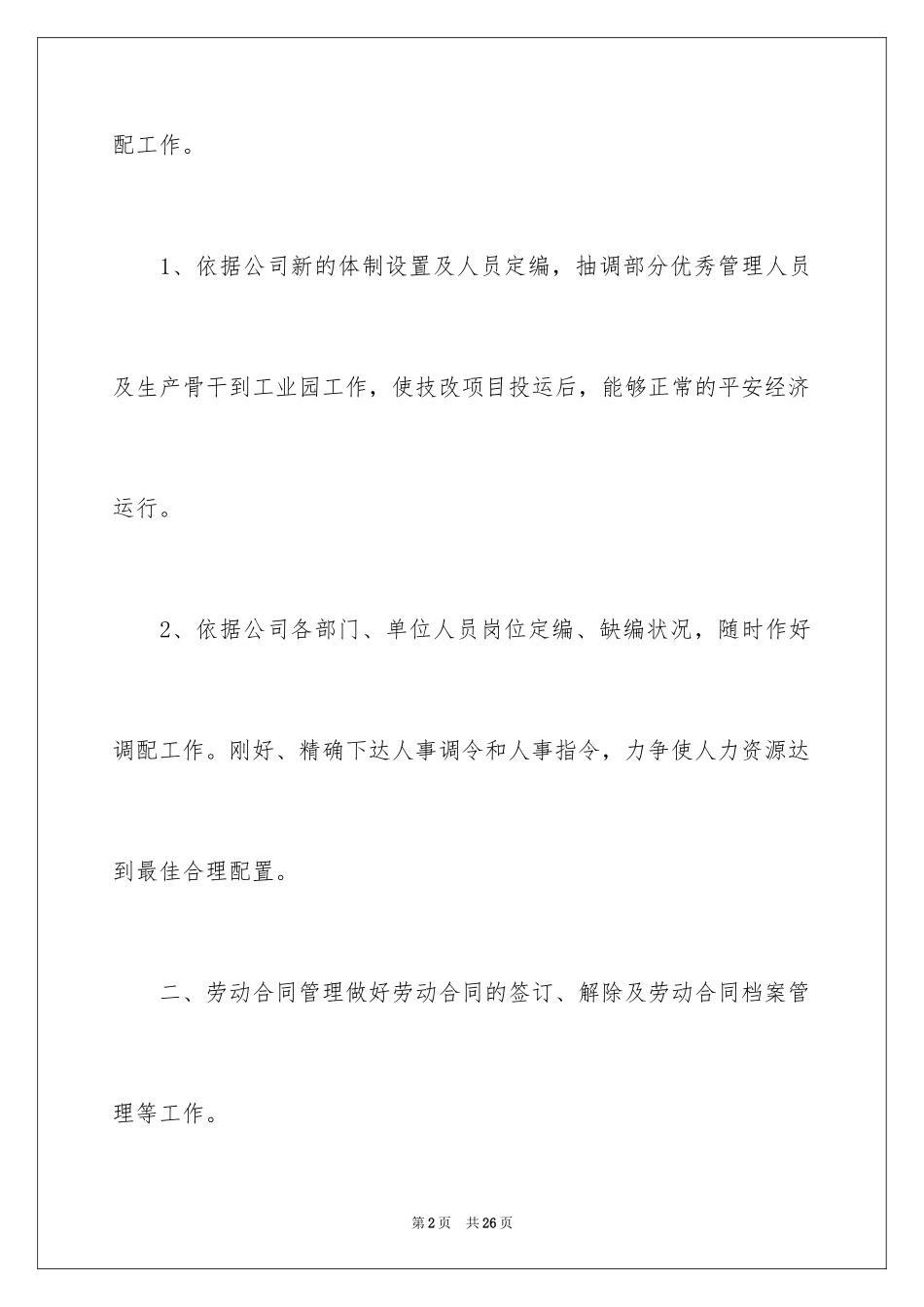 配工作。

1、依据公司新的体制设置及人员定编，抽调部分优秀管理人员及生产骨干到工业园工作，使技改项目投运后，能够正常的平安经济运行。

2、依据公司各部门、单位人员岗位定编、缺编状况，随时作好调配工作。刚好、精确下达人事调令和人事指令，力争使人力资源达到最佳合理配置。

二、劳动合同管理做好劳动合同的签订、解除及劳动合同档案管理等工作。

第2页 共26页